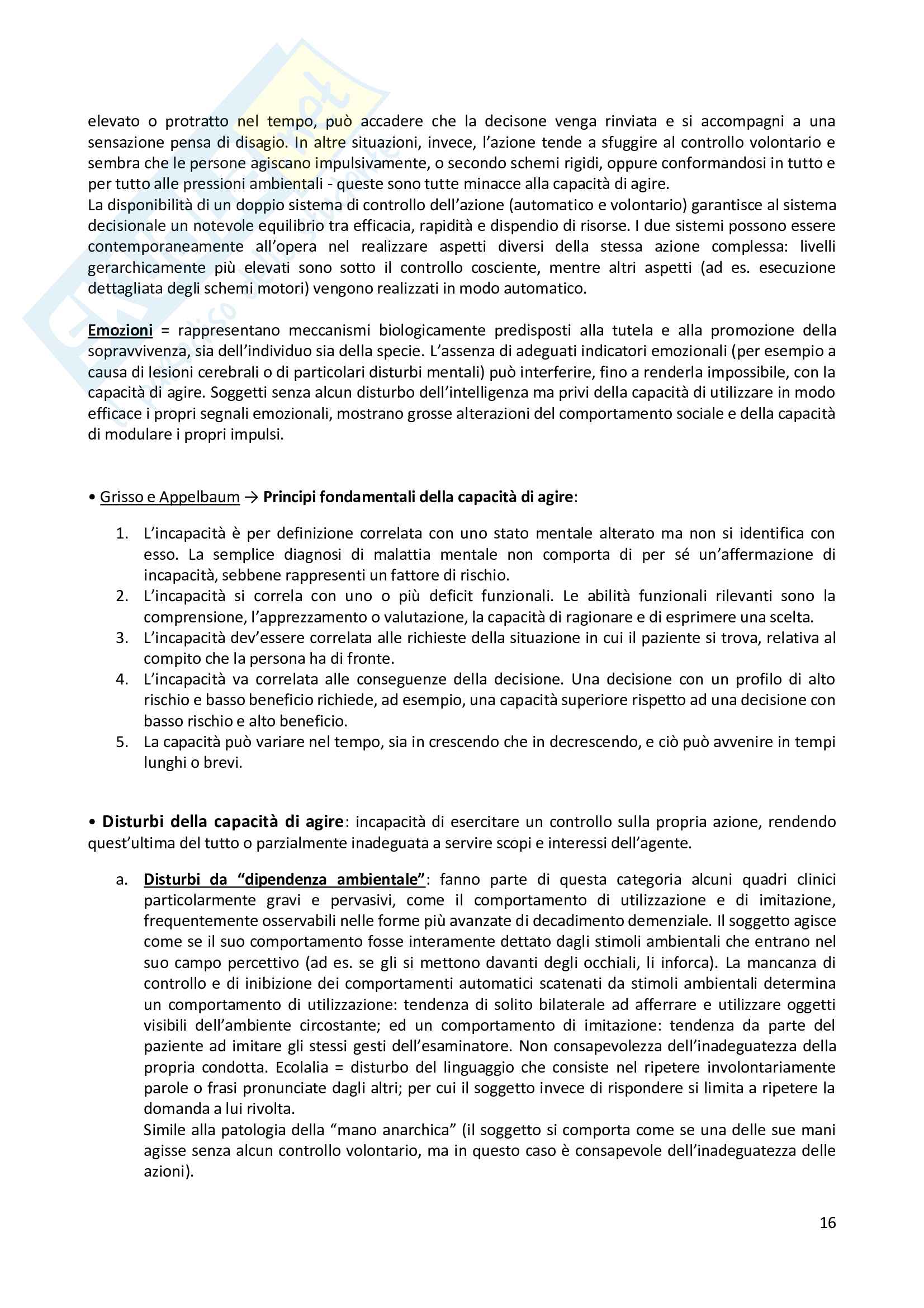 elevato o protratto nel tempo, può accadere che la decisone venga rinviata e si accompagni a una sensazione pensa di disagio. In altre situazioni, invece, l'azione tende a sfuggire al controllo volontario e sembra che le persone agiscano impulsivamente, o secondo schemi rigidi, oppure conformandosi in tutto e per tutto alle pressioni ambientali - queste sono tutte minacce alla capacità di agire.
La disponibilità di un doppio sistema di controllo dell'azione (automatico e volontario) garantisce al sistema decisionale un notevole equilibrio tra efficacia, rapidità e dispendio di risorse. I due sistemi possono essere contemporaneamente all'opera nel realizzare aspetti diversi della stessa azione complessa: livelli gerarchicamente più elevati sono sotto il controllo cosciente, mentre altri aspetti (ad es. esecuzione dettagliata degli schemi motori) vengono realizzati in modo automatico.

Emozioni = rappresentano meccanismi biologicamente predisposti alla tutela e alla promozione della sopravvivenza, sia dell'individuo sia della specie. L'assenza di adeguati indicatori emozionali (per esempio a causa di lesioni cerebrali o di particolari disturbi mentali) può interferire, fino a renderla impossibile, con la capacità di agire. Soggetti senza alcun disturbo dell'intelligenza ma privi della capacità di utilizzare in modo efficace i propri segnali emozionali, mostrano grosse alterazioni del comportamento sociale e della capacità di modulare i propri impulsi.

• Grisso e Appelbaum → Principi fondamentali della capacità di agire:

1. L'incapacità è per definizione correlata con uno stato mentale alterato ma non si identifica con esso. La semplice diagnosi di malattia mentale non comporta di per sé un'affermazione di incapacità, sebbene rappresenti un fattore di rischio.
2. L'incapacità si correla con uno o più deficit funzionali. Le abilità funzionali rilevanti sono la comprensione, l'apprezzamento o valutazione, la capacità di ragionare e di esprimere una scelta.
3. L'incapacità dev'essere correlata alle richieste della situazione in cui il paziente si trova, relativa al compito che la persona ha di fronte.
4. L'incapacità va correlata alle conseguenze della decisione. Una decisione con un profilo di alto rischio e basso beneficio richiede, ad esempio, una capacità superiore rispetto ad una decisione con basso rischio e alto beneficio.
5. La capacità può variare nel tempo, sia in crescendo che in decrescendo, e ciò può avvenire in tempi lunghi o brevi.

• Disturbi della capacità di agire: incapacità di esercitare un controllo sulla propria azione, rendendo quest'ultima del tutto o parzialmente inadeguata a servire scopi e interessi dell'agente.

a. Disturbi da "dipendenza ambientale": fanno parte di questa categoria alcuni quadri clinici particolarmente gravi e pervasivi, come il comportamento di utilizzazione e di imitazione, frequentemente osservabili nelle forme più avanzate di decadimento demenziale. Il soggetto agisce come se il suo comportamento fosse interamente dettato dagli stimoli ambientali che entrano nel suo campo percettivo (ad es. se gli si mettono davanti degli occhiali, li inforca). La mancanza di controllo e di inibizione dei comportamenti automatici scatenati da stimoli ambientali determina un comportamento di utilizzazione: tendenza di solito bilaterale ad afferrare e utilizzare oggetti visibili dell'ambiente circostante; ed un comportamento di imitazione: tendenza da parte del paziente ad imitare gli stessi gesti dell'esaminatore. Non consapevolezza dell'inadeguatezza della propria condotta. Ecolalia = disturbo del linguaggio che consiste nel ripetere involontariamente parole o frasi pronunciate dagli altri; per cui il soggetto invece di rispondere si limita a ripetere la domanda a lui rivolta.
Simile alla patologia della "mano anarchica" (il soggetto si comporta come se una delle sue mani agisse senza alcun controllo volontario, ma in questo caso è consapevole dell'inadeguatezza delle azioni).

16